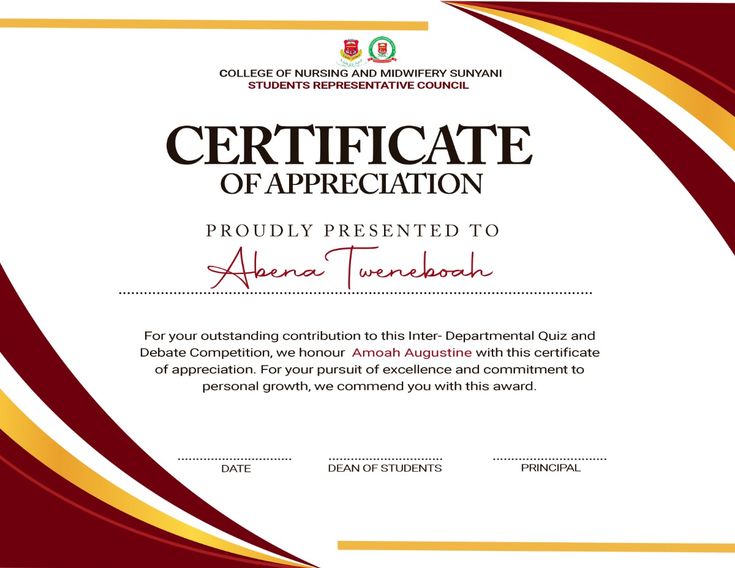 COLLEGE OF NURSING AND MIDWIFERY SUNYANI
STUDENTS REPRESENTATIVE COUNCIL

CERTIFICATE
OF APPRECIATION

PROUDLY PRESENTED TO

Abena Tweneboah

For your outstanding contribution to this Inter- Departmental Quiz and Debate Competition, we honour Amoah Augustine with this certificate of appreciation. For your pursuit of excellence and commitment to personal growth, we commend you with this award.

DATE

DEAN OF STUDENTS

PRINCIPAL